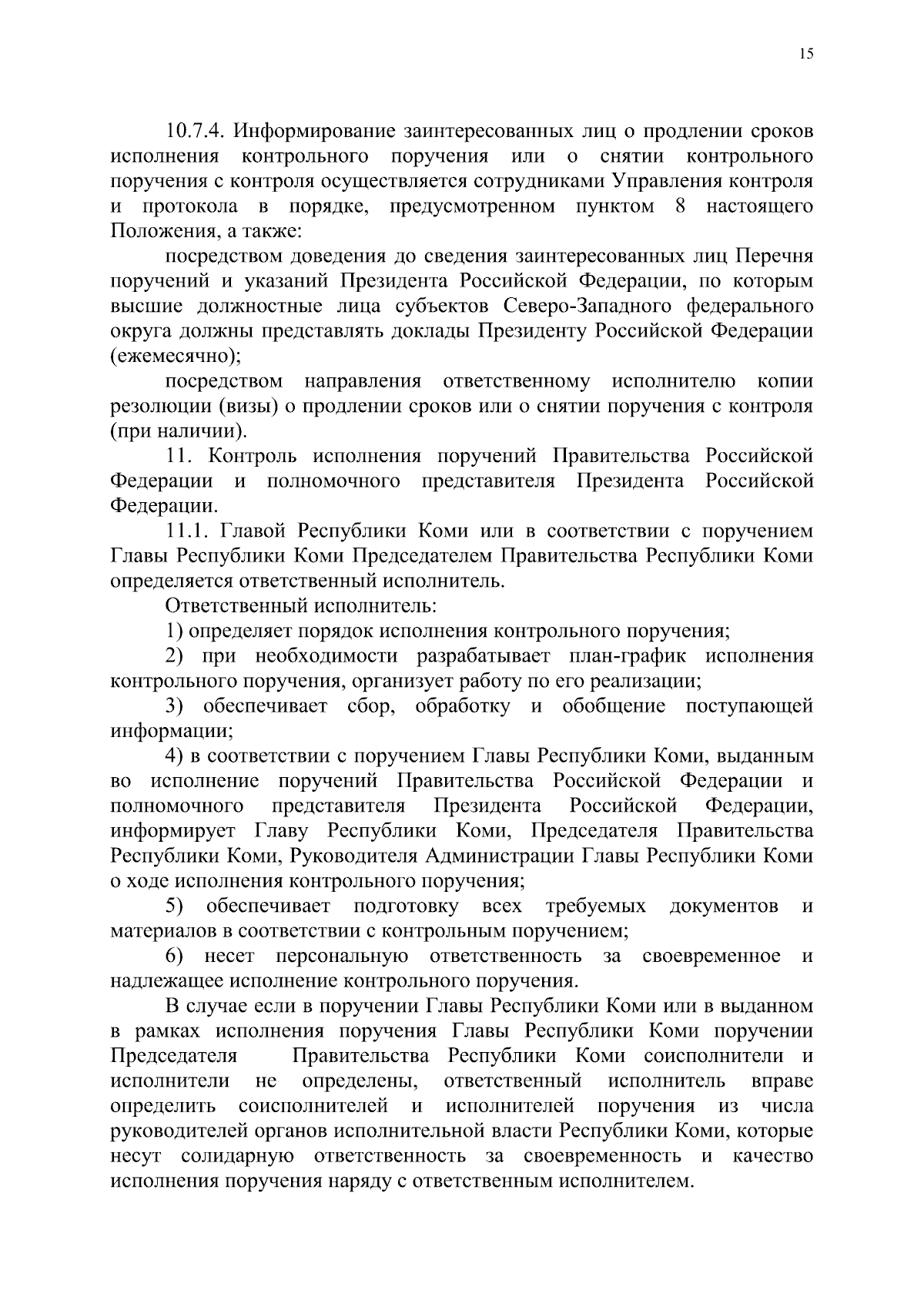 15

10.7.4. Информирование заинтересованных лиц о продлении сроков исполнения контрольного поручения или о снятии контрольного поручения с контроля осуществляется сотрудниками Управления контроля и протокола в порядке, предусмотренном пунктом 8 настоящего Положения, а также:

посредством доведения до сведения заинтересованных лиц Перечня поручений и указаний Президента Российской Федерации, по которым высшие должностные лица субъектов Северо-Западного федерального округа должны представлять доклады Президенту Российской Федерации (ежемесячно);

посредством направления ответственному исполнителю копии резолюции (визы) о продлении сроков или о снятии поручения с контроля (при наличии).

11. Контроль исполнения поручений Правительства Российской Федерации и полномочного представителя Президента Российской Федерации.

11.1. Главой Республики Коми или в соответствии с поручением Главы Республики Коми Председателем Правительства Республики Коми определяется ответственный исполнитель.

Ответственный исполнитель:

1) определяет порядок исполнения контрольного поручения;

2) при необходимости разрабатывает план-график исполнения контрольного поручения, организует работу по его реализации;

3) обеспечивает сбор, обработку и обобщение поступающей информации;

4) в соответствии с поручением Главы Республики Коми, выданным во исполнение поручений Правительства Российской Федерации и полномочного представителя Президента Российской Федерации, информирует Главу Республики Коми, Председателя Правительства Республики Коми, Руководителя Администрации Главы Республики Коми о ходе исполнения контрольного поручения;

5) обеспечивает подготовку всех требуемых документов и материалов в соответствии с контрольным поручением;

6) несет персональную ответственность за своевременное и надлежащее исполнение контрольного поручения.

В случае если в поручении Главы Республики Коми или в выданном в рамках исполнения поручения Главы Республики Коми поручении Председателя Правительства Республики Коми соисполнители и исполнители не определены, ответственный исполнитель вправе определить соисполнителей и исполнителей поручения из числа руководителей органов исполнительной власти Республики Коми, которые несут солидарную ответственность за своевременность и качество исполнения поручения наряду с ответственным исполнителем.